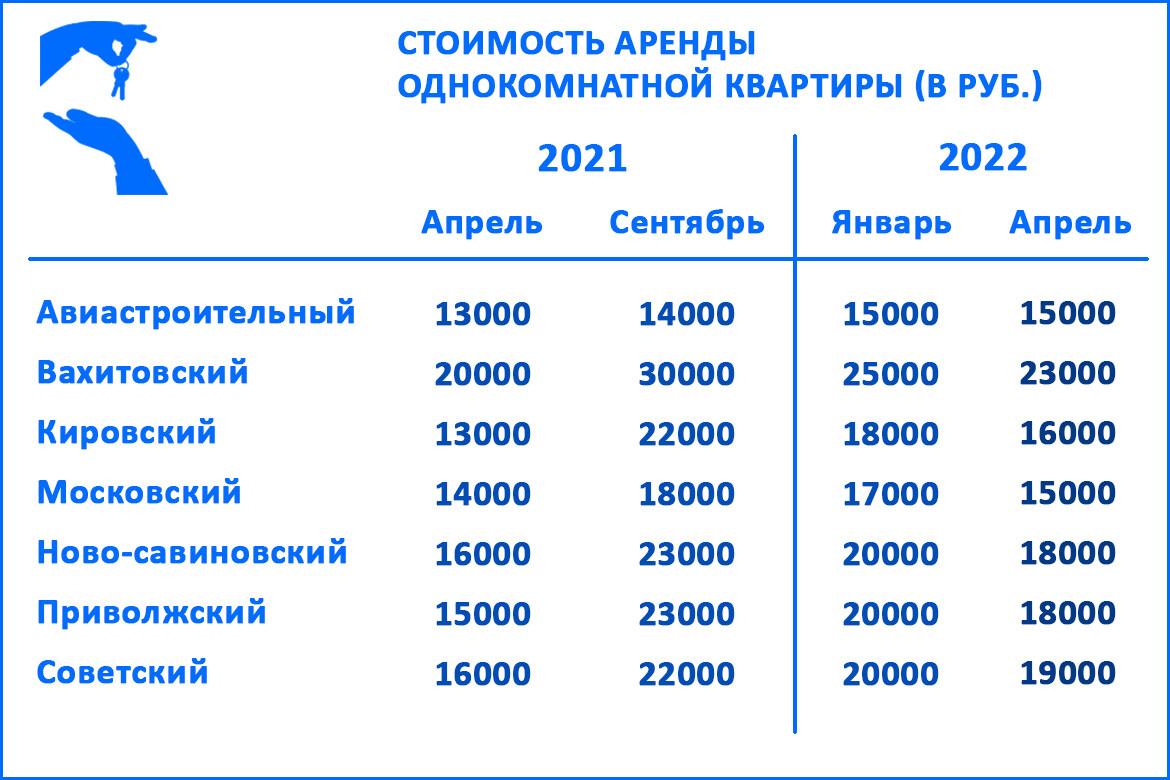 СТОИМОСТЬ АРЕНДЫ ОДНОКОМНАТНОЙ КВАРТИРЫ (В РУБ.)

| | 2021 | | 2022 | |
|---|---|---|---|---|
| | Апрель | Сентябрь | Январь | Апрель |
| Авиастроительный | 13000 | 14000 | 15000 | 15000 |
| Вахитовский | 20000 | 30000 | 25000 | 23000 |
| Кировский | 13000 | 22000 | 18000 | 16000 |
| Московский | 14000 | 18000 | 17000 | 15000 |
| Ново-савиновский | 16000 | 23000 | 20000 | 18000 |
| Приволжский | 15000 | 23000 | 20000 | 18000 |
| Советский | 16000 | 22000 | 20000 | 19000 |